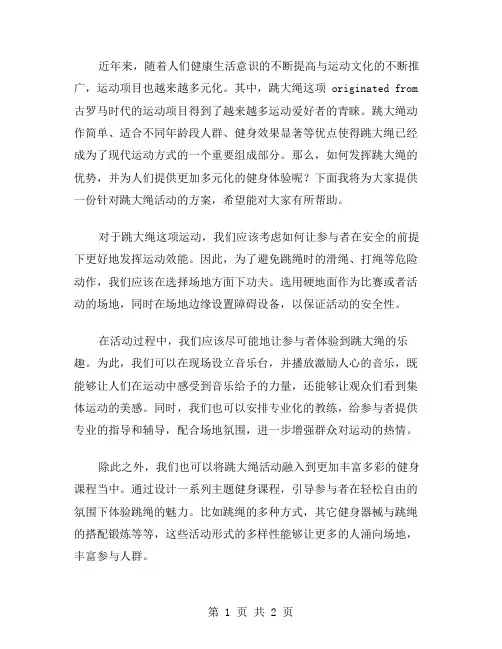 近年来，随着人们健康生活意识的不断提高与运动文化的不断推广，运动项目也越来越多元化。其中，跳大绳这项 originated from 古罗马时代的运动项目得到了越来越多运动爱好者的青睐。跳大绳动作简单、适合不同年龄段人群、健身效果显著等优点使得跳大绳已经成为了现代运动方式的一个重要组成部分。那么，如何发挥跳大绳的优势，并为人们提供更加多元化的健身体验呢？下面我将为大家提供一份针对跳大绳活动的方案，希望能对大家有所帮助。

对于跳大绳这项运动，我们应该考虑如何让参与者在安全的前提下更好地发挥运动效能。因此，为了避免跳绳时的滑绳、打绳等危险动作，我们应该在选择场地方面下功夫。选用硬地面作为比赛或者活动的场地，同时在场地边缘设置障碍设备，以保证活动的安全性。

在活动过程中，我们应该尽可能地让参与者体验到跳大绳的乐趣。为此，我们可以在现场设立音乐台，并播放激励人心的音乐，既能够让人们在运动中感受到音乐给予的力量，还能够让观众们看到集体运动的美感。同时，我们也可以安排专业化的教练，给参与者提供专业的指导和辅导，配合场地氛围，进一步增强群众对运动的热情。

除此之外，我们也可以将跳大绳活动融入到更加丰富多彩的健身课程当中。通过设计一系列主题健身课程，引导参与者在轻松自由的氛围下体验跳绳的魅力。比如跳绳的多种方式，其它健身器械与跳绳的搭配锻炼等等，这些活动形式的多样性能够让更多的人涌向场地，丰富参与人群。

第 1 页 共 2 页